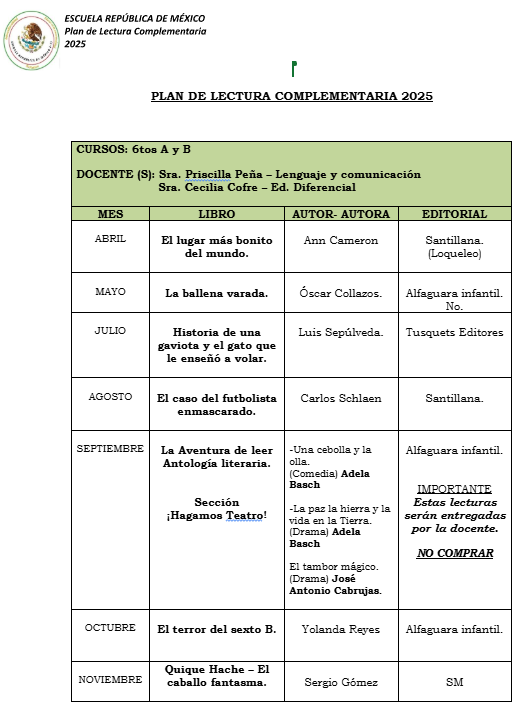 ESCUELA REPÚBLICA DE MÉXICO
Plan de Lectura Complementaria
2025

PLAN DE LECTURA COMPLEMENTARIA 2025

CURSOS: 6tos A y B

DOCENTE (S): Sra. Priscilla Peña – Lenguaje y comunicación
Sra. Cecilia Cofre – Ed. Diferencial

| MES | LIBRO | AUTOR- AUTORA | EDITORIAL |
|---|---|---|---|
| ABRIL | El lugar más bonito del mundo. | Ann Cameron | Santillana. (Loqueleo) |
| MAYO | La ballena varada. | Óscar Collazos. | Alfaguara infantil. No. |
| JULIO | Historia de una gaviota y el gato que le enseñó a volar. | Luis Sepúlveda. | Tusquets Editores |
| AGOSTO | El caso del futbolista enmascarado. | Carlos Schlaen | Santillana. |
| SEPTIEMBRE | La Aventura de leer Antología literaria. Sección ¡Hagamos Teatro! | -Una cebolla y la olla. (Comedia) Adela Basch -La paz la hierra y la vida en la Tierra. (Drama) Adela Basch El tambor mágico. (Drama) José Antonio Cabrujas. | Alfaguara infantil. IMPORTANTE Estas lecturas serán entregadas por la docente. NO COMPRAR |
| OCTUBRE | El terror del sexto B. | Yolanda Reyes | Alfaguara infantil. |
| NOVIEMBRE | Quique Hache – El caballo fantasma. | Sergio Gómez | SM |